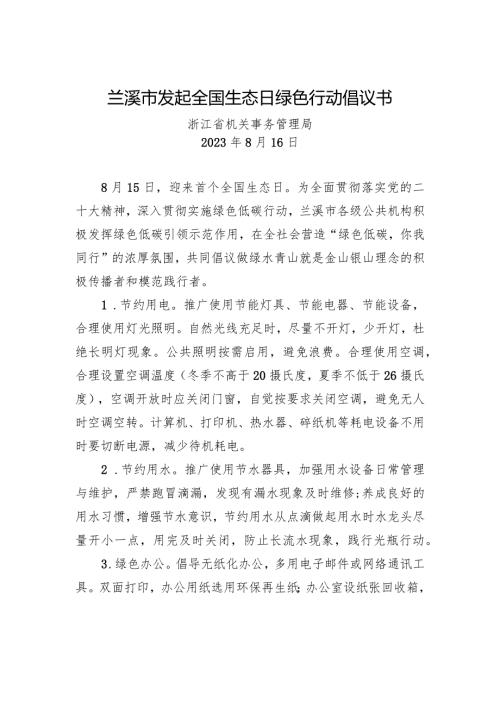 兰溪市发起全国生态日绿色行动倡议书

浙江省机关事务管理局
2023 年 8 月 16 日

8 月 15 日，迎来首个全国生态日。为全面贯彻落实党的二十大精神，深入贯彻实施绿色低碳行动，兰溪市各级公共机构积极发挥绿色低碳引领示范作用，在全社会营造“绿色低碳，你我同行”的浓厚氛围，共同倡议做绿水青山就是金山银山理念的积极传播者和模范践行者。

1．节约用电。推广使用节能灯具、节能电器、节能设备，合理使用灯光照明。自然光线充足时，尽量不开灯，少开灯，杜绝长明灯现象。公共照明按需启用，避免浪费。合理使用空调，合理设置空调温度（冬季不高于 20 摄氏度，夏季不低于 26 摄氏度），空调开放时应关闭门窗，自觉按要求关闭空调，避免无人时空调空转。计算机、打印机、热水器、碎纸机等耗电设备不用时要切断电源，减少待机耗电。

2．节约用水。推广使用节水器具，加强用水设备日常管理与维护，严禁跑冒滴漏，发现有漏水现象及时维修;养成良好的用水习惯，增强节水意识，节约用水从点滴做起用水时水龙头尽量开小一点，用完及时关闭，防止长流水现象，践行光瓶行动。

3.绿色办公。倡导无纸化办公，多用电子邮件或网络通讯工具。双面打印，办公用纸选用环保再生纸;办公室设纸张回收箱，